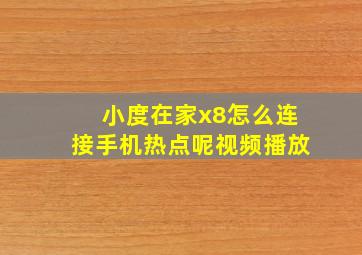 小度在家x8怎么连接手机热点呢视频播放